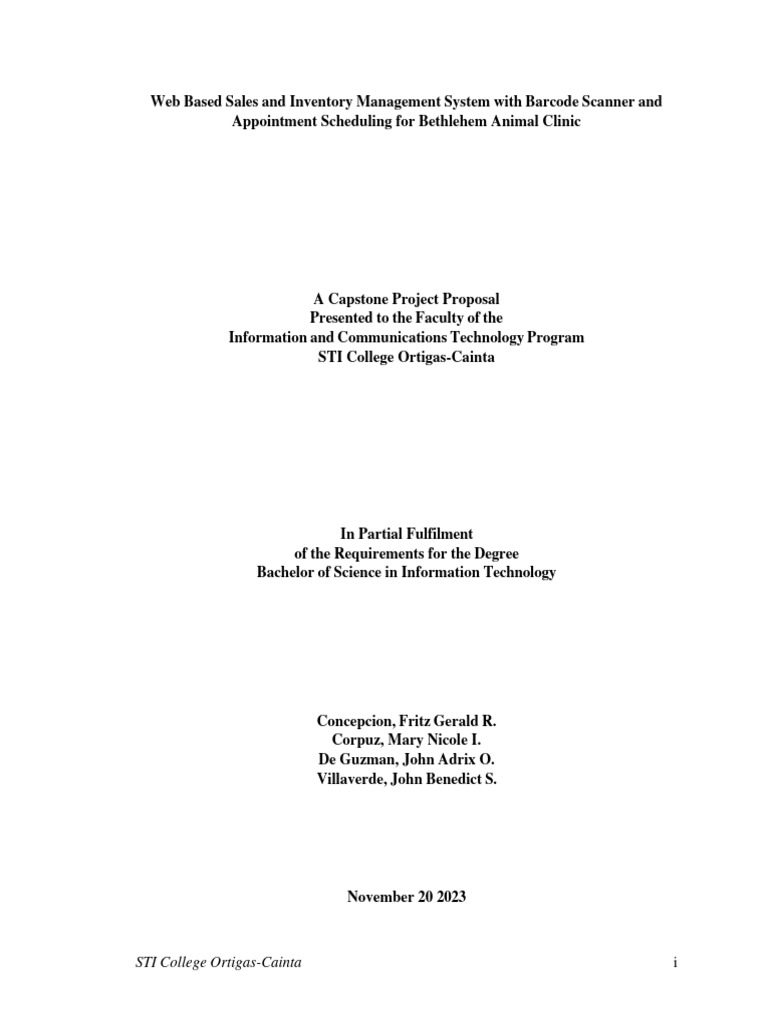 Web Based Sales and Inventory Management System with Barcode Scanner and Appointment Scheduling for Bethlehem Animal Clinic

A Capstone Project Proposal
Presented to the Faculty of the
Information and Communications Technology Program
STI College Ortigas-Cainta

In Partial Fulfilment
of the Requirements for the Degree
Bachelor of Science in Information Technology

Concepcion, Fritz Gerald R.
Corpuz, Mary Nicole I.
De Guzman, John Adrix O.
Villaverde, John Benedict S.

November 20 2023

STI College Ortigas-Cainta
i